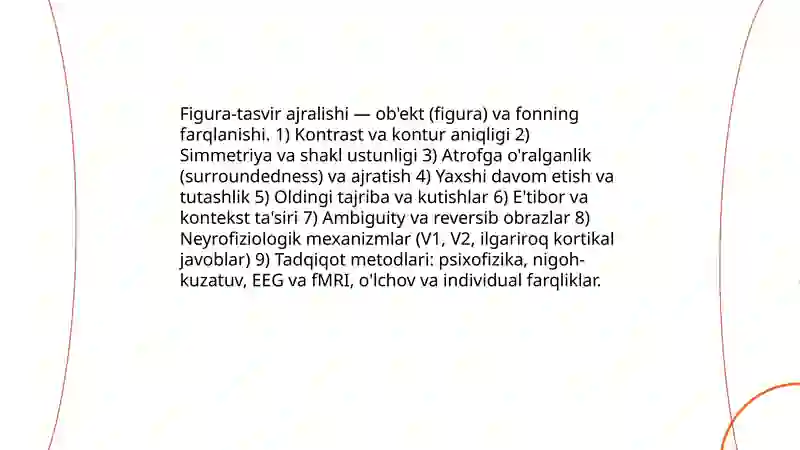 Figura-tasvir ajralishi — ob'ekt (figura) va fonning farqlanishi. 1) Kontrast va kontur aniqligi 2) Simmetriya va shakl ustunligi 3) Atrofga o'ralganlik (surroundedness) va ajratish 4) Yaxshi davom etish va tutashlik 5) Oldingi tajriba va kutishlar 6) E'tibor va kontekst ta'siri 7) Ambiguity va reversib obrazlar 8) Neyrofiziologik mexanizmlar (V1, V2, ilgariroq kortikal javoblar) 9) Tadqiqot metodlari: psixofizika, nigoh-kuzatuv, EEG va fMRI, o'lchov va individual farqliklar.